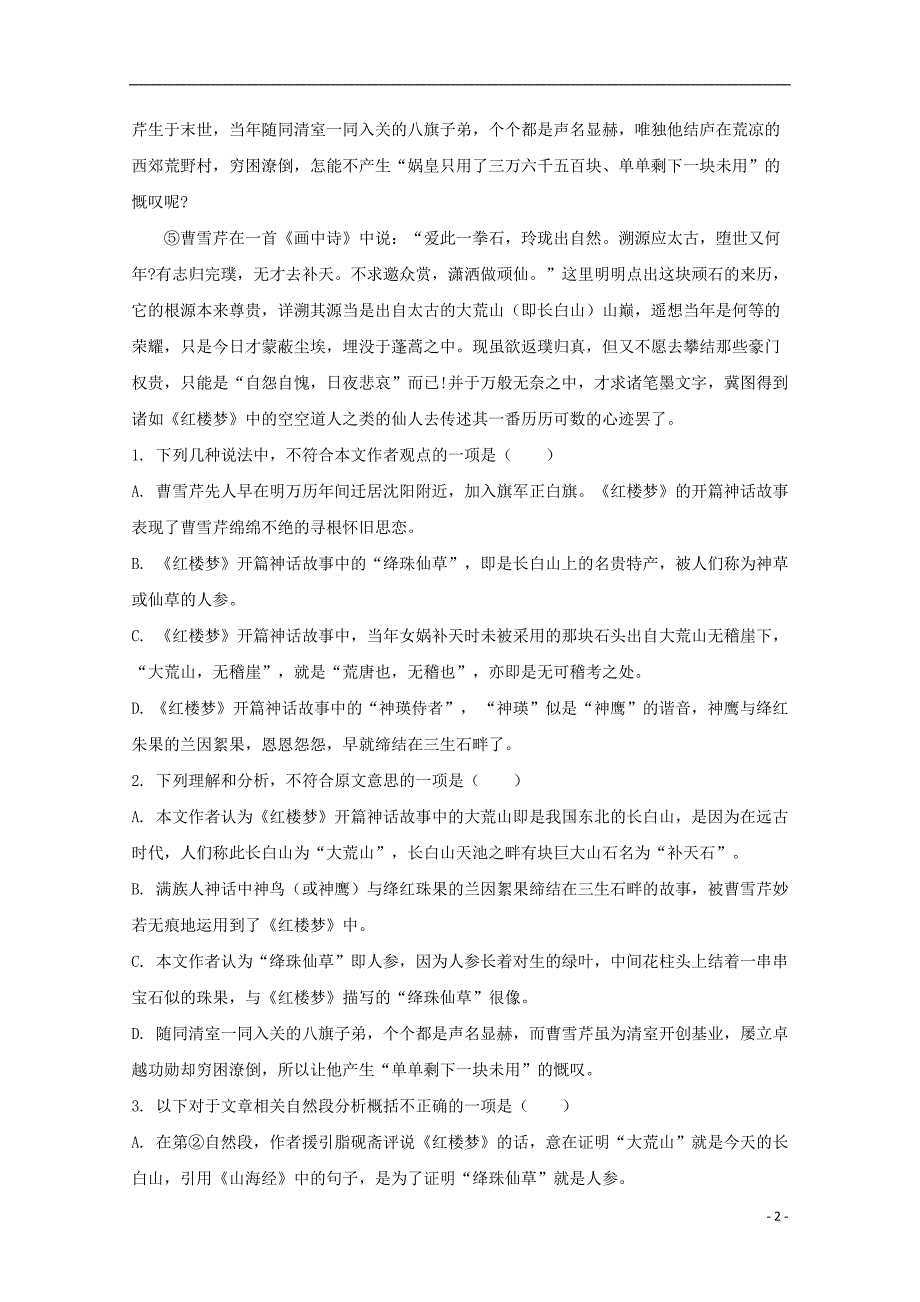 芹生于末世，当年随同清室一同入关的八旗子弟，个个都是声名显赫，唯独他结庐在荒凉的西郊荒野村，穷困潦倒，怎能不产生“娲皇只用了三万六千五百块、单单剩下一块未用”的慨叹呢？

⑤曹雪芹在一首《画中诗》中说：“爱此一拳石，玲珑出自然。溯源应太古，堕世又何年?有志归完璞，无才去补天。不求邀众赏，潇洒做顽仙。”这里明明点出这块顽石的来历，它的根源本来尊贵，详溯其源当是出自太古的大荒山（即长白山）山巅，遥想当年是何等的荣耀，只是今日才蒙蔽尘埃，埋没于蓬蒿之中。现虽欲返璞归真，但又不愿去攀结那些豪门权贵，只能是“自怨自愧，日夜悲哀”而已!并于万般无奈之中，才求诸笔墨文字，冀图得到诸如《红楼梦》中的空空道人之类的仙人去传述其一番历历可数的心迹罢了。

1. 下列几种说法中，不符合本文作者观点的一项是（　　）

A. 曹雪芹先人早在明万历年间迁居沈阳附近，加入旗军正白旗。《红楼梦》的开篇神话故事表现了曹雪芹绵绵不绝的寻根怀旧思恋。

B. 《红楼梦》开篇神话故事中的“绛珠仙草”，即是长白山上的名贵特产，被人们称为神草或仙草的人参。

C. 《红楼梦》开篇神话故事中，当年女娲补天时未被采用的那块石头出自大荒山无稽崖下，“大荒山，无稽崖”，就是“荒唐也，无稽也”，亦即是无可稽考之处。

D. 《红楼梦》开篇神话故事中的“神瑛侍者”，“神瑛”似是“神鹰”的谐音，神鹰与绛红朱果的兰因絮果，恩恩怨怨，早就缔结在三生石畔了。

2. 下列理解和分析，不符合原文意思的一项是（　　）

A. 本文作者认为《红楼梦》开篇神话故事中的大荒山即是我国东北的长白山，是因为在远古时代，人们称此长白山为“大荒山”，长白山天池之畔有块巨大山石名为“补天石”。

B. 满族人神话中神鸟（或神鹰）与绛红珠果的兰因絮果缔结在三生石畔的故事，被曹雪芹妙若无痕地运用到了《红楼梦》中。

C. 本文作者认为“绛珠仙草”即人参，因为人参长着对生的绿叶，中间花柱头上结着一串串宝石似的珠果，与《红楼梦》描写的“绛珠仙草”很像。

D. 随同清室一同入关的八旗子弟，个个都是声名显赫，而曹雪芹虽为清室开创基业，屡立卓越功勋却穷困潦倒，所以让他产生“单单剩下一块未用”的慨叹。

3. 以下对于文章相关自然段分析概括不正确的一项是（　　）

A. 在第②自然段，作者援引脂砚斋评说《红楼梦》的话，意在证明“大荒山”就是今天的长白山，引用《山海经》中的句子，是为了证明“绛珠仙草”就是人参。

- 2 -